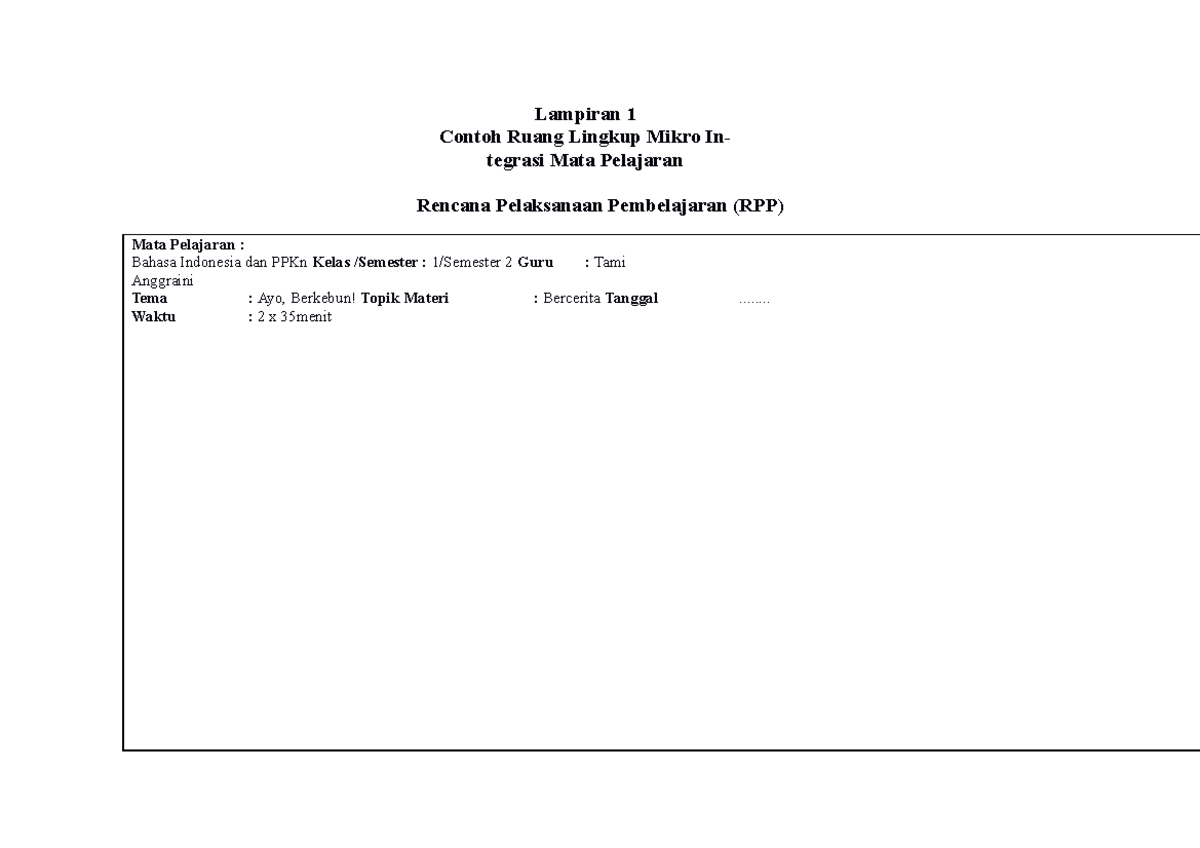 Lampiran 1
Contoh Ruang Lingkup Mikro Integrasi Mata Pelajaran

Rencana Pelaksanaan Pembelajaran (RPP)

Mata Pelajaran :
Bahasa Indonesia dan PPKn Kelas /Semester : 1/Semester 2 Guru : Tami Anggraini
Tema : Ayo, Berkebun! Topik Materi : Bercerita Tanggal ........
Waktu : 2 x 35menit